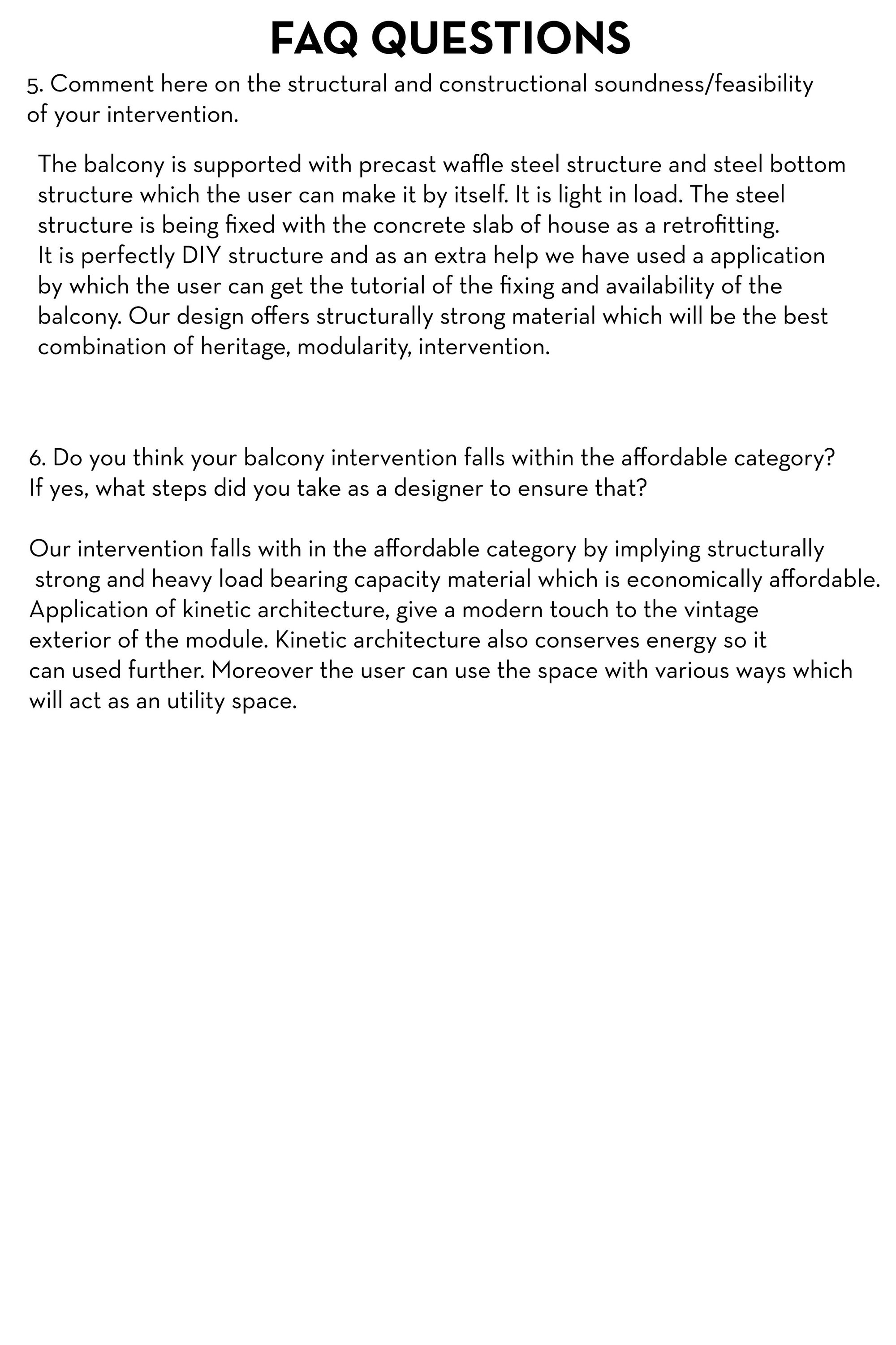 FAQ QUESTIONS

5. Comment here on the structural and constructional soundness/feasibility of your intervention.

The balcony is supported with precast waffle steel structure and steel bottom structure which the user can make it by itself. It is light in load. The steel structure is being fixed with the concrete slab of house as a retrofitting. It is perfectly DIY structure and as an extra help we have used a application by which the user can get the tutorial of the fixing and availability of the balcony. Our design offers structurally strong material which will be the best combination of heritage, modularity, intervention.

6. Do you think your balcony intervention falls within the affordable category? If yes, what steps did you take as a designer to ensure that?

Our intervention falls with in the affordable category by implying structurally strong and heavy load bearing capacity material which is economically affordable. Application of kinetic architecture, give a modern touch to the vintage exterior of the module. Kinetic architecture also conserves energy so it can used further. Moreover the user can use the space with various ways which will act as an utility space.